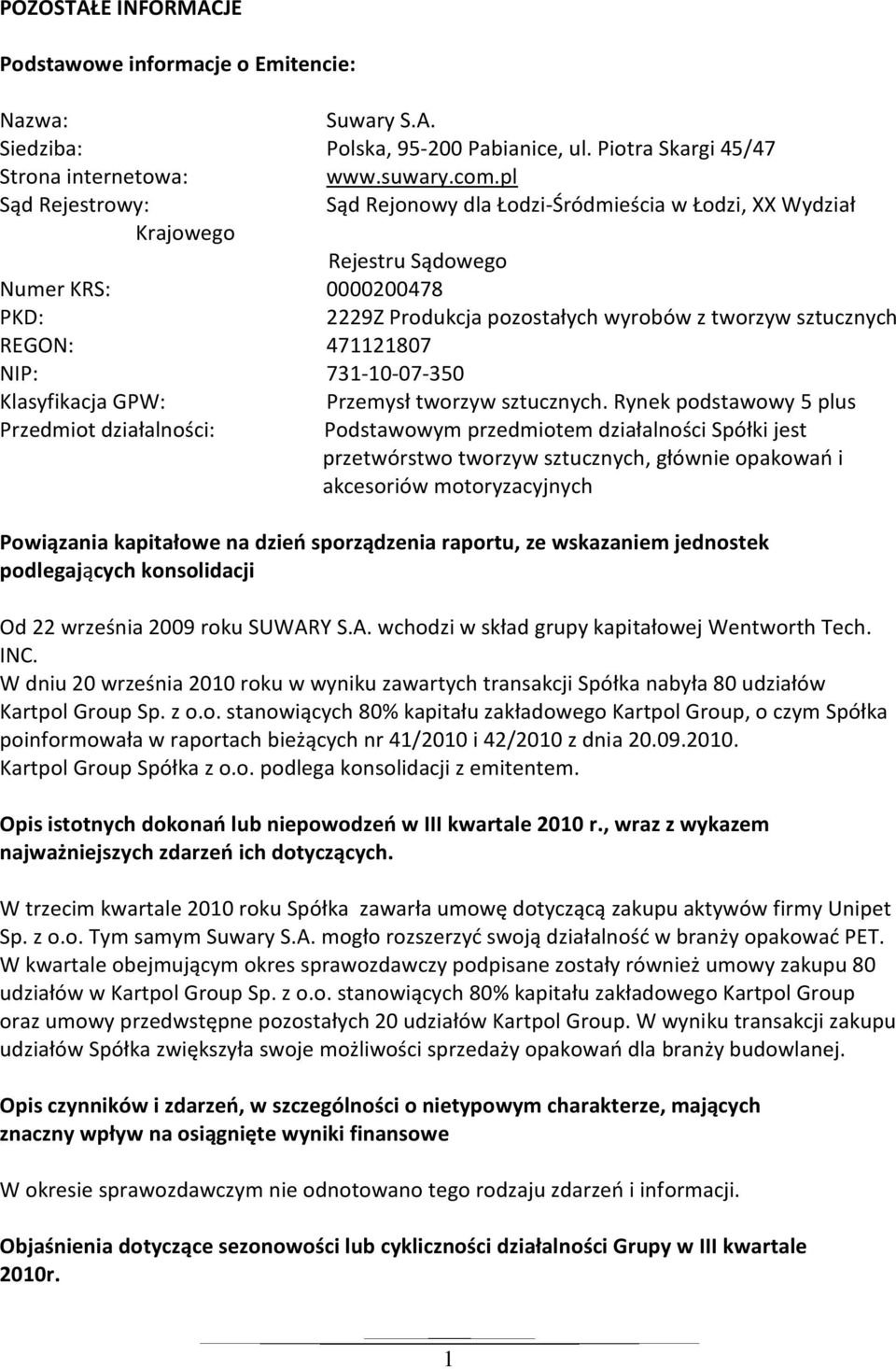 POZOSTAŁE INFORMACJE

Podstawowe informacje o Emitencie:

Nazwa: Suwary S.A.
Siedziba: Polska, 95-200 Pabianice, ul. Piotra Skargi 45/47
Strona internetowa: www.suwary.com.pl
Sąd Rejestrowy: Sąd Rejonowy dla Łodzi-Śródmieścia w Łodzi, XX Wydział Krajowego Rejestru Sądowego
Numer KRS: 0000200478
PKD: 2229Z Produkcja pozostałych wyrobów z tworzyw sztucznych
REGON: 471121807
NIP: 731-10-07-350
Klasyfikacja GPW: Przemysł tworzyw sztucznych. Rynek podstawowy 5 plus
Przedmiot działalności: Podstawowym przedmiotem działalności Spółki jest przetwórstwo tworzyw sztucznych, głównie opakowań i akcesoriów motoryzacyjnych

Powiązania kapitałowe na dzień sporządzenia raportu, ze wskazaniem jednostek podlegających konsolidacji

Od 22 września 2009 roku SUWARY S.A. wchodzi w skład grupy kapitałowej Wentworth Tech. INC.
W dniu 20 września 2010 roku w wyniku zawartych transakcji Spółka nabyła 80 udziałów Kartpol Group Sp. z o.o. stanowiących 80% kapitału zakładowego Kartpol Group, o czym Spółka poinformowała w raportach bieżących nr 41/2010 i 42/2010 z dnia 20.09.2010.
Kartpol Group Spółka z o.o. podlega konsolidacji z emitentem.

Opis istotnych dokonań lub niepowodzeń w III kwartale 2010 r., wraz z wykazem najważniejszych zdarzeń ich dotyczących.

W trzecim kwartale 2010 roku Spółka zawarła umowę dotyczącą zakupu aktywów firmy Unipet Sp. z o.o. Tym samym Suwary S.A. mogło rozszerzyć swoją działalność w branży opakować PET.
W kwartale obejmującym okres sprawozdawczy podpisane zostały również umowy zakupu 80 udziałów w Kartpol Group Sp. z o.o. stanowiących 80% kapitału zakładowego Kartpol Group oraz umowy przedwstępne pozostałych 20 udziałów Kartpol Group. W wyniku transakcji zakupu udziałów Spółka zwiększyła swoje możliwości sprzedaży opakowań dla branży budowlanej.

Opis czynników i zdarzeń, w szczególności o nietypowym charakterze, mających znaczny wpływ na osiągnięte wyniki finansowe

W okresie sprawozdawczym nie odnotowano tego rodzaju zdarzeń i informacji.

Objaśnienia dotyczące sezonowości lub cykliczności działalności Grupy w III kwartale 2010r.

1